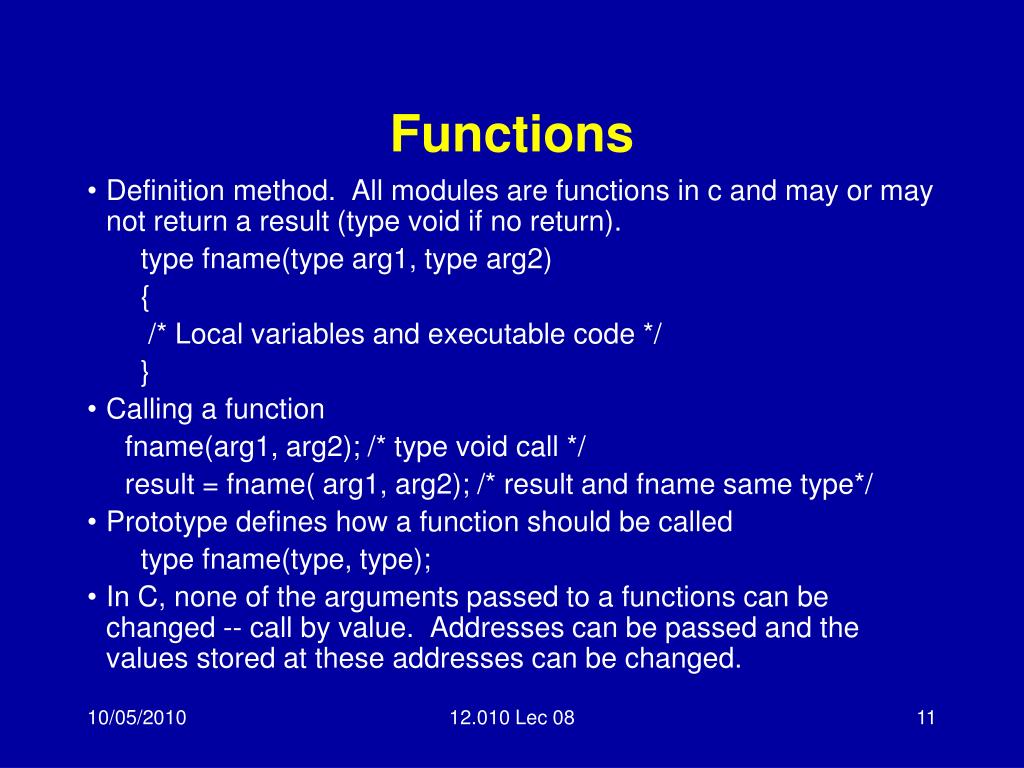 Functions

• Definition method. All modules are functions in c and may or may not return a result (type void if no return).

type fname(type arg1, type arg2)
{
/* Local variables and executable code */
}

• Calling a function

fname(arg1, arg2); /* type void call */
result = fname( arg1, arg2); /* result and fname same type*/

• Prototype defines how a function should be called

type fname(type, type);

• In C, none of the arguments passed to a functions can be changed -- call by value. Addresses can be passed and the values stored at these addresses can be changed.

10/05/2010

12.010 Lec 08

11